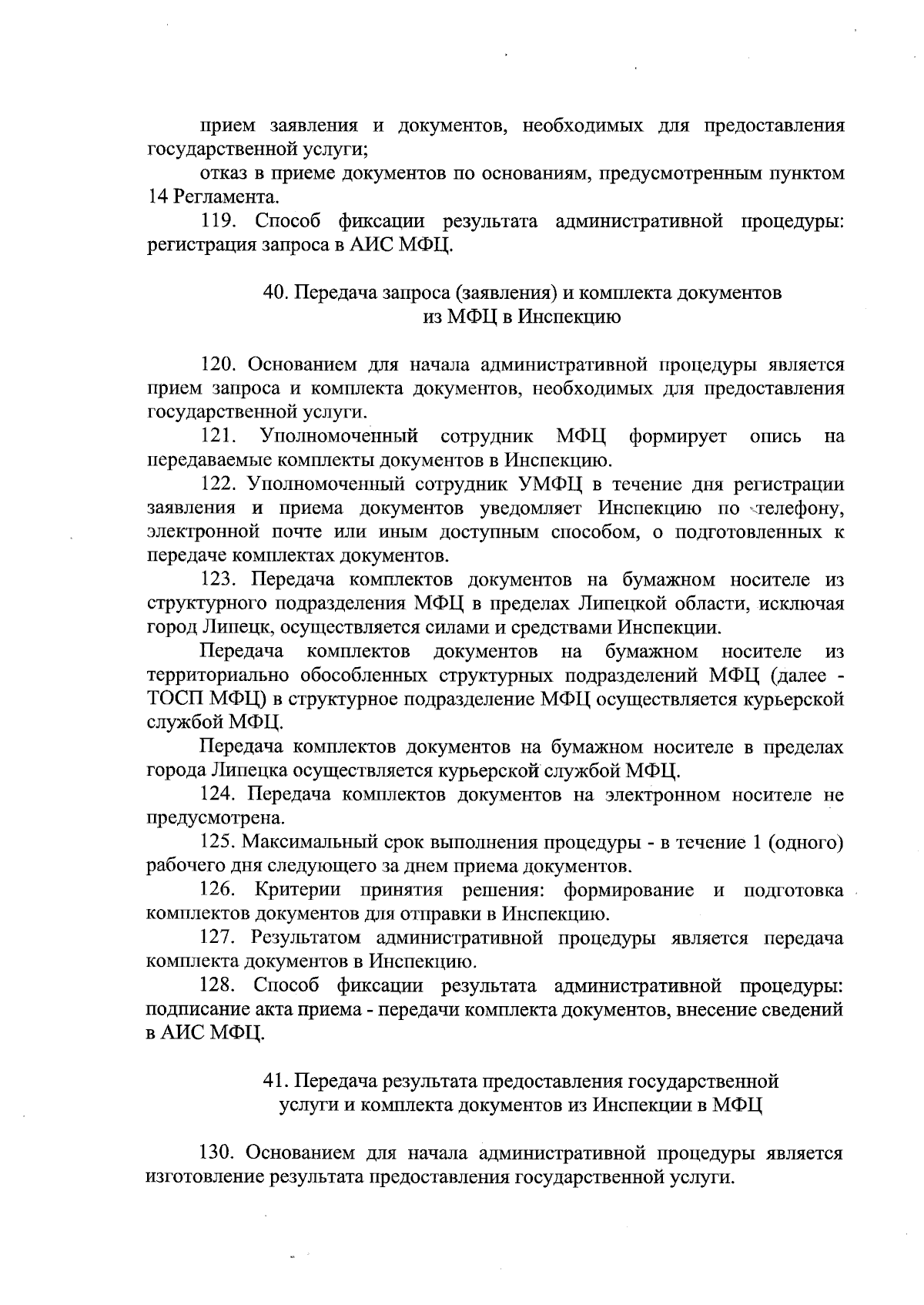 прием заявления и документов, необходимых для предоставления государственной услуги;

отказ в приеме документов по основаниям, предусмотренным пунктом 14 Регламента.

119. Способ фиксации результата административной процедуры: регистрация запроса в АИС МФЦ.

40. Передача запроса (заявления) и комплекта документов из МФЦ в Инспекцию

120. Основанием для начала административной процедуры является прием запроса и комплекта документов, необходимых для предоставления государственной услуги.

121. Уполномоченный сотрудник МФЦ формирует опись на передаваемые комплекты документов в Инспекцию.

122. Уполномоченный сотрудник УМФЦ в течение дня регистрации заявления и приема документов уведомляет Инспекцию по телефону, электронной почте или иным доступным способом, о подготовленных к передаче комплектах документов.

123. Передача комплектов документов на бумажном носителе из структурного подразделения МФЦ в пределах Липецкой области, исключая город Липецк, осуществляется силами и средствами Инспекции.

Передача комплектов документов на бумажном носителе из территориально обособленных структурных подразделений МФЦ (далее - ТОСП МФЦ) в структурное подразделение МФЦ осуществляется курьерской службой МФЦ.

Передача комплектов документов на бумажном носителе в пределах города Липецка осуществляется курьерской службой МФЦ.

124. Передача комплектов документов на электронном носителе не предусмотрена.

125. Максимальный срок выполнения процедуры - в течение 1 (одного) рабочего дня следующего за днем приема документов.

126. Критерии принятия решения: формирование и подготовка комплектов документов для отправки в Инспекцию.

127. Результатом административной процедуры является передача комплекта документов в Инспекцию.

128. Способ фиксации результата административной процедуры: подписание акта приема - передачи комплекта документов, внесение сведений в АИС МФЦ.

41. Передача результата предоставления государственной услуги и комплекта документов из Инспекции в МФЦ

130. Основанием для начала административной процедуры является изготовление результата предоставления государственной услуги.